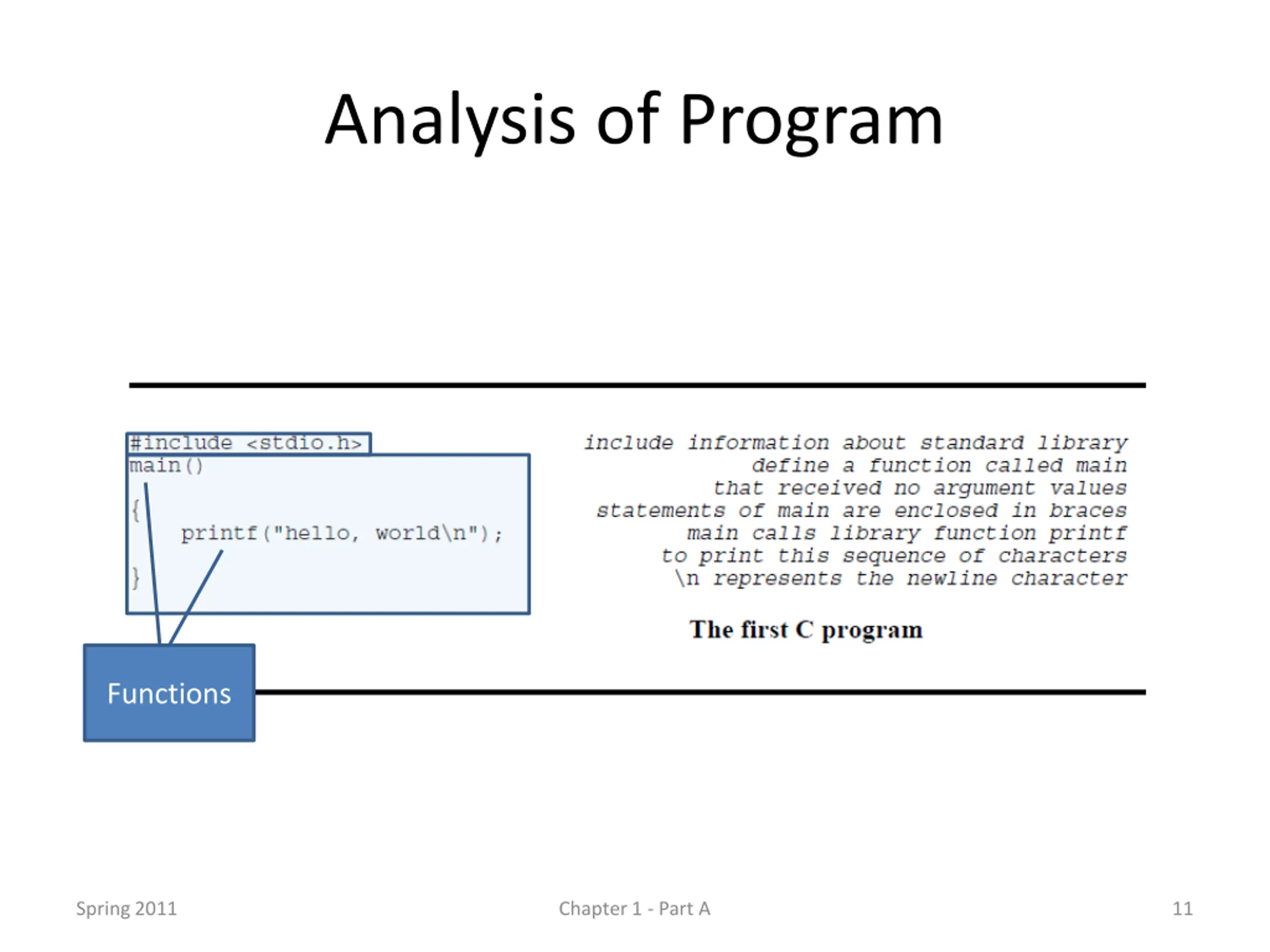 Analysis of Program

#include <stdio.h>
main()
{
printf("hello, world\n");
}

include information about standard library
define a function called main
that received no argument values
statements of main are enclosed in braces
main calls library function printf
to print this sequence of characters
\n represents the newline character

The first C program

Functions

Spring 2011

Chapter 1 - Part A

11